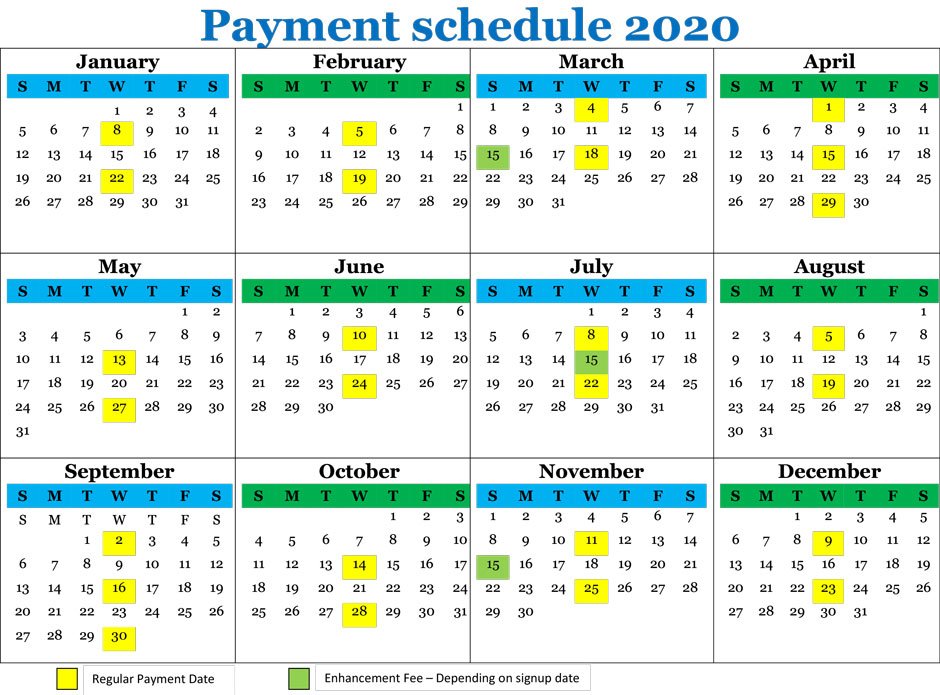 Payment schedule 2020

January

| S | M | T | W | T | F | S |
|---|---|---|---|---|---|---|
| | | | 1 | 2 | 3 | 4 |
| 5 | 6 | 7 | 8 | 9 | 10 | 11 |
| 12 | 13 | 14 | 15 | 16 | 17 | 18 |
| 19 | 20 | 21 | 22 | 23 | 24 | 25 |
| 26 | 27 | 28 | 29 | 30 | 31 | |

February

| S | M | T | W | T | F | S |
|---|---|---|---|---|---|---|
| | | | | | | 1 |
| 2 | 3 | 4 | 5 | 6 | 7 | 8 |
| 9 | 10 | 11 | 12 | 13 | 14 | 15 |
| 16 | 17 | 18 | 19 | 20 | 21 | 22 |
| 23 | 24 | 25 | 26 | 27 | 28 | 29 |

March

| S | M | T | W | T | F | S |
|---|---|---|---|---|---|---|
| 1 | 2 | 3 | 4 | 5 | 6 | 7 |
| 8 | 9 | 10 | 11 | 12 | 13 | 14 |
| 15 | 16 | 17 | 18 | 19 | 20 | 21 |
| 22 | 23 | 24 | 25 | 26 | 27 | 28 |
| 29 | 30 | 31 | | | | |

April

| S | M | T | W | T | F | S |
|---|---|---|---|---|---|---|
| | | | 1 | 2 | 3 | 4 |
| 5 | 6 | 7 | 8 | 9 | 10 | 11 |
| 12 | 13 | 14 | 15 | 16 | 17 | 18 |
| 19 | 20 | 21 | 22 | 23 | 24 | 25 |
| 26 | 27 | 28 | 29 | 30 | | |

May

| S | M | T | W | T | F | S |
|---|---|---|---|---|---|---|
| | | | | | 1 | 2 |
| 3 | 4 | 5 | 6 | 7 | 8 | 9 |
| 10 | 11 | 12 | 13 | 14 | 15 | 16 |
| 17 | 18 | 19 | 20 | 21 | 22 | 23 |
| 24 | 25 | 26 | 27 | 28 | 29 | 30 |
| 31 | | | | | | |

June

| S | M | T | W | T | F | S |
|---|---|---|---|---|---|---|
| | 1 | 2 | 3 | 4 | 5 | 6 |
| 7 | 8 | 9 | 10 | 11 | 12 | 13 |
| 14 | 15 | 16 | 17 | 18 | 19 | 20 |
| 21 | 22 | 23 | 24 | 25 | 26 | 27 |
| 28 | 29 | 30 | | | | |

July

| S | M | T | W | T | F | S |
|---|---|---|---|---|---|---|
| | | | 1 | 2 | 3 | 4 |
| 5 | 6 | 7 | 8 | 9 | 10 | 11 |
| 12 | 13 | 14 | 15 | 16 | 17 | 18 |
| 19 | 20 | 21 | 22 | 23 | 24 | 25 |
| 26 | 27 | 28 | 29 | 30 | 31 | |

August

| S | M | T | W | T | F | S |
|---|---|---|---|---|---|---|
| | | | | | | 1 |
| 2 | 3 | 4 | 5 | 6 | 7 | 8 |
| 9 | 10 | 11 | 12 | 13 | 14 | 15 |
| 16 | 17 | 18 | 19 | 20 | 21 | 22 |
| 23 | 24 | 25 | 26 | 27 | 28 | 29 |
| 30 | 31 | | | | | |

September

| S | M | T | W | T | F | S |
|---|---|---|---|---|---|---|
| S | M | T | W | T | F | S |
| | | 1 | 2 | 3 | 4 | 5 |
| 6 | 7 | 8 | 9 | 10 | 11 | 12 |
| 13 | 14 | 15 | 16 | 17 | 18 | 19 |
| 20 | 21 | 22 | 23 | 24 | 25 | 26 |
| 27 | 28 | 29 | 30 | | | |

October

| S | M | T | W | T | F | S |
|---|---|---|---|---|---|---|
| | | | | 1 | 2 | 3 |
| 4 | 5 | 6 | 7 | 8 | 9 | 10 |
| 11 | 12 | 13 | 14 | 15 | 16 | 17 |
| 18 | 19 | 20 | 21 | 22 | 23 | 24 |
| 25 | 26 | 27 | 28 | 29 | 30 | 31 |

November

| S | M | T | W | T | F | S |
|---|---|---|---|---|---|---|
| 1 | 2 | 3 | 4 | 5 | 6 | 7 |
| 8 | 9 | 10 | 11 | 12 | 13 | 14 |
| 15 | 16 | 17 | 18 | 19 | 20 | 21 |
| 22 | 23 | 24 | 25 | 26 | 27 | 28 |
| 29 | 30 | | | | | |

December

| S | M | T | W | T | F | S |
|---|---|---|---|---|---|---|
| | | 1 | 2 | 3 | 4 | 5 |
| 6 | 7 | 8 | 9 | 10 | 11 | 12 |
| 13 | 14 | 15 | 16 | 17 | 18 | 19 |
| 20 | 21 | 22 | 23 | 24 | 25 | 26 |
| 27 | 28 | 29 | 30 | 31 | | |

Regular Payment Date

Enhancement Fee – Depending on signup date